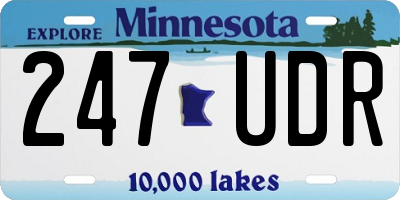 EXPLORE Minnesota

247 UDR

10,000 lakes